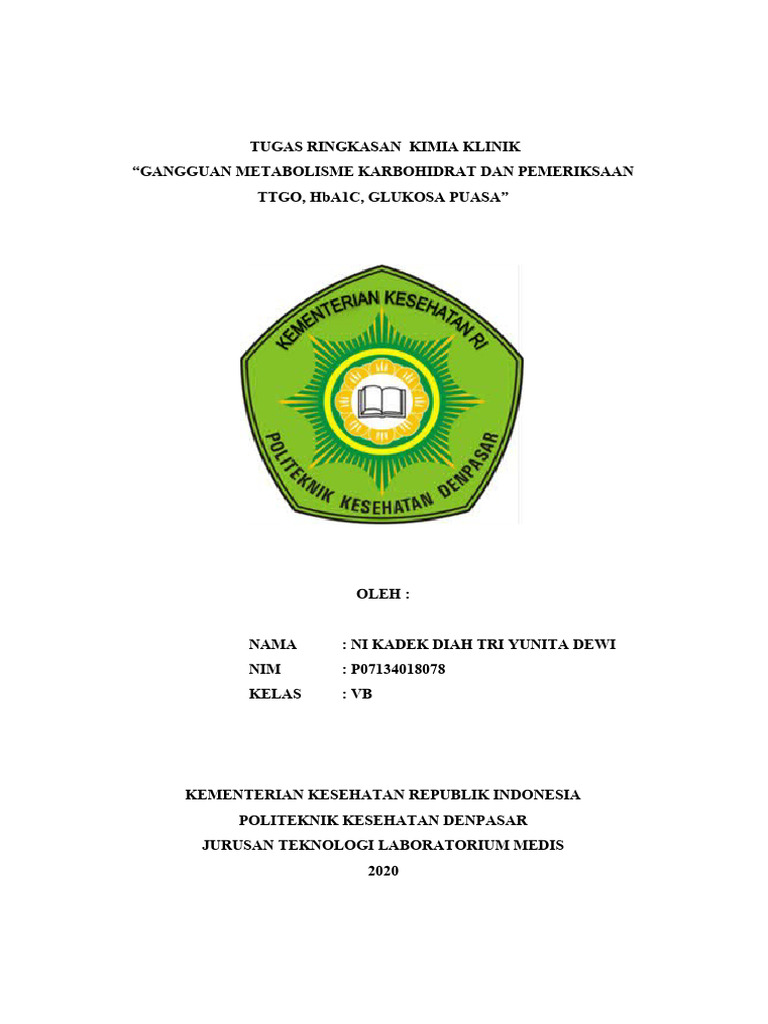 TUGAS RINGKASAN KIMIA KLINIK
“GANGGUAN METABOLISME KARBOHIDRAT DAN PEMERIKSAAN TTGO, HbA1C, GLUKOSA PUASA”

KEMENTERIAN KESEHATAN RI
POLITEKNIK KESEHATAN DENPASAR

OLEH :

NAMA : NI KADEK DIAH TRI YUNITA DEWI
NIM : P07134018078
KELAS : VB

KEMENTERIAN KESEHATAN REPUBLIK INDONESIA
POLITEKNIK KESEHATAN DENPASAR
JURUSAN TEKNOLOGI LABORATORIUM MEDIS
2020